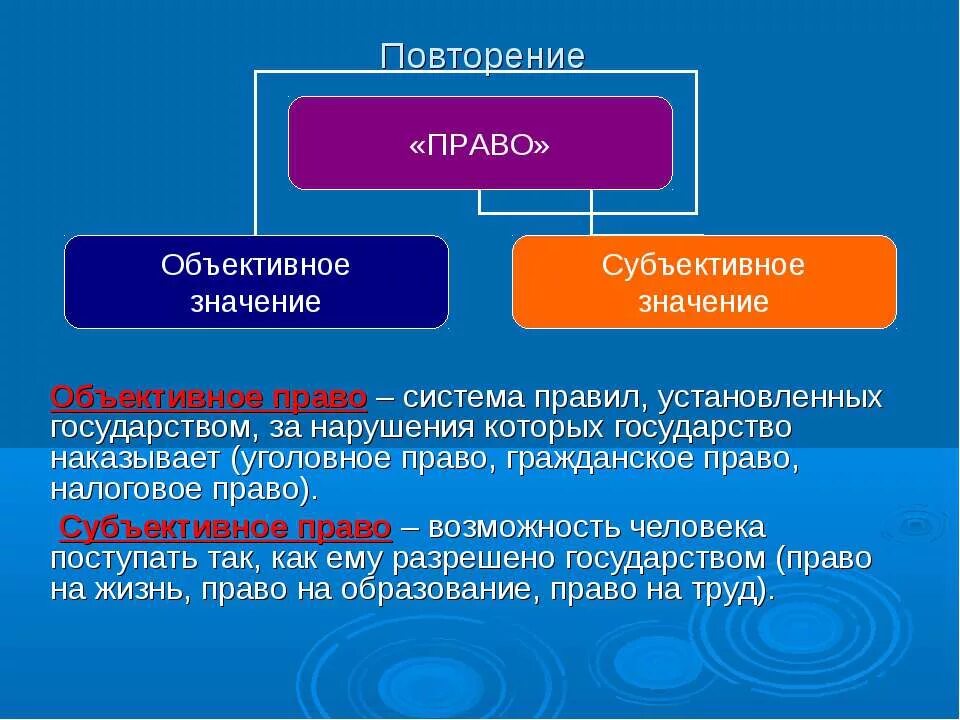 Повторение

«ПРАВО»

Объективное значение

Субъективное значение

Объективное право – система правил, установленных государством, за нарушения которых государство наказывает (уголовное право, гражданское право, налоговое право).

Субъективное право – возможность человека поступать так, как ему разрешено государством (право на жизнь, право на образование, право на труд).